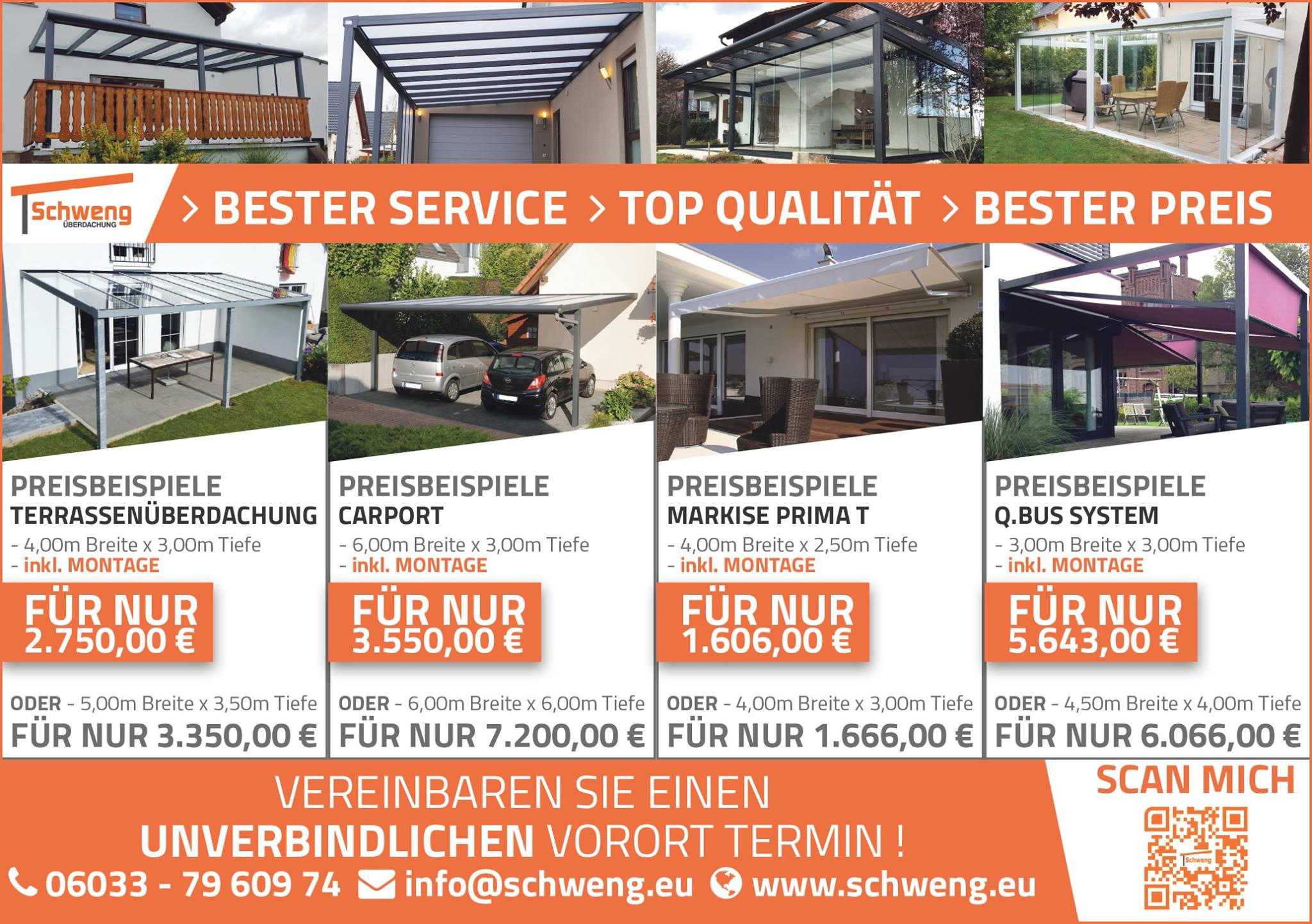 Schweng
ÜBERDACHUNG

> BESTER SERVICE > TOP QUALITÄT > BESTER PREIS

PREISBEISPIELE
TERRASSENÜBERDACHUNG
- 4,00m Breite x 3,00m Tiefe
- inkl. MONTAGE

FÜR NUR
2.750,00 €

ODER - 5,00m Breite x 3,50m Tiefe
FÜR NUR 3.350,00 €

PREISBEISPIELE
CARPORT
- 6,00m Breite x 3,00m Tiefe
- inkl. MONTAGE

FÜR NUR
3.550,00 €

ODER - 6,00m Breite x 6,00m Tiefe
FÜR NUR 7.200,00 €

PREISBEISPIELE
MARKISE PRIMA T
- 4,00m Breite x 2,50m Tiefe
- inkl. MONTAGE

FÜR NUR
1.606,00 €

ODER - 4,00m Breite x 3,00m Tiefe
FÜR NUR 1.666,00 €

PREISBEISPIELE
Q.BUS SYSTEM
- 3,00m Breite x 3,00m Tiefe
- inkl. MONTAGE

FÜR NUR
5.643,00 €

ODER - 4,50m Breite x 4,00m Tiefe
FÜR NUR 6.066,00 €

VEREINBAREN SIE EINEN
UNVERBINDLICHEN VORORT TERMIN !

06033 - 79 609 74 info@schweng.eu www.schweng.eu

SCAN MICH